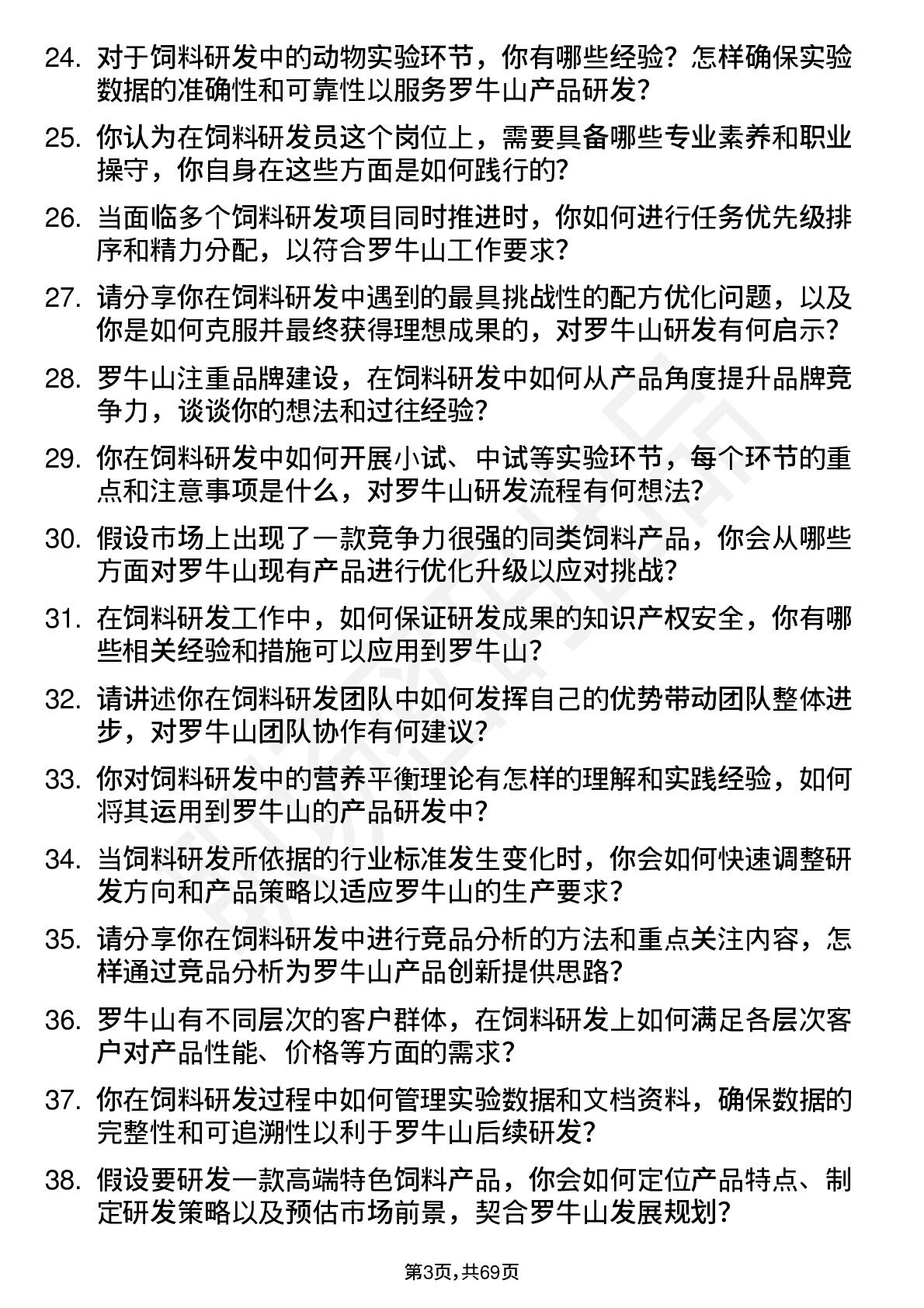 24. 对于饲料研发中的动物实验环节，你有哪些经验？怎样确保实验数据的准确性和可靠性以服务罗牛山产品研发？

25. 你认为在饲料研发员这个岗位上，需要具备哪些专业素养和职业操守，你自身在这些方面是如何践行的？

26. 当面临多个饲料研发项目同时推进时，你如何进行任务优先级排序和精力分配，以符合罗牛山工作要求？

27. 请分享你在饲料研发中遇到的最具挑战性的配方优化问题，以及你是如何克服并最终获得理想成果的，对罗牛山研发有何启示？

28. 罗牛山注重品牌建设，在饲料研发中如何从产品角度提升品牌竞争力，谈谈你的想法和过往经验？

29. 你在饲料研发中如何开展小试、中试等实验环节，每个环节的重点和注意事项是什么，对罗牛山研发流程有何想法？

30. 假设市场上出现了一款竞争力很强的同类饲料产品，你会从哪些方面对罗牛山现有产品进行优化升级以应对挑战？

31. 在饲料研发工作中，如何保证研发成果的知识产权安全，你有哪些相关经验和措施可以应用到罗牛山？

32. 请讲述你在饲料研发团队中如何发挥自己的优势带动团队整体进步，对罗牛山团队协作有何建议？

33. 你对饲料研发中的营养平衡理论有怎样的理解和实践经验，如何将其运用到罗牛山的产品研发中？

34. 当饲料研发所依据的行业标准发生变化时，你会如何快速调整研发方向和产品策略以适应罗牛山的生产要求？

35. 请分享你在饲料研发中进行竞品分析的方法和重点关注内容，怎样通过竞品分析为罗牛山产品创新提供思路？

36. 罗牛山有不同层次的客户群体，在饲料研发上如何满足各层次客户对产品性能、价格等方面的需求？

37. 你在饲料研发过程中如何管理实验数据和文档资料，确保数据的完整性和可追溯性以利于罗牛山后续研发？

38. 假设要研发一款高端特色饲料产品，你会如何定位产品特点、制定研发策略以及预估市场前景，契合罗牛山发展规划？

第3页，共69页